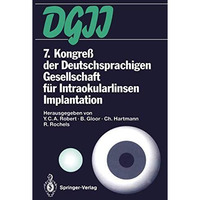 DGII

7. Kongreß der Deutschsprachigen Gesellschaft für Intraokularlinsen Implantation

Herausgegeben von
Y. C. A. Robert · B. Gloor · Ch. Hartmann
R. Rochels

Springer-Verlag